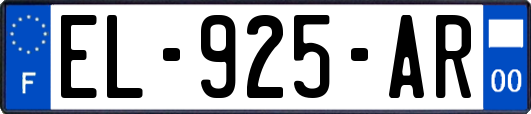 F
EL-925-AR
00